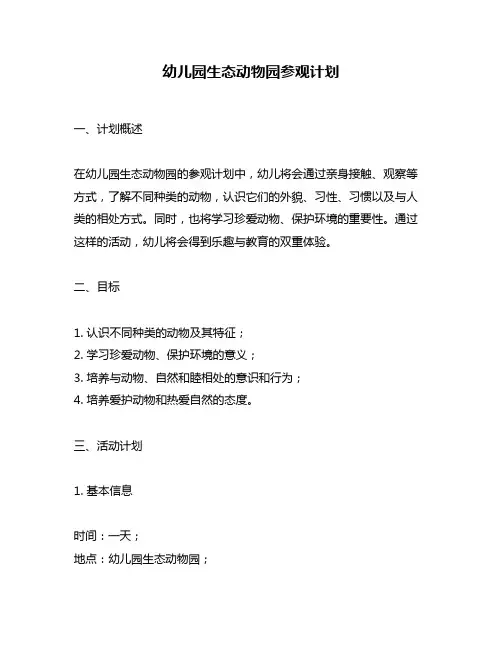 幼儿园生态动物园参观计划

一、计划概述

在幼儿园生态动物园的参观计划中，幼儿将会通过亲身接触、观察等方式，了解不同种类的动物，认识它们的外貌、习性、习惯以及与人类的相处方式。同时，也将学习珍爱动物、保护环境的重要性。通过这样的活动，幼儿将会得到乐趣与教育的双重体验。

二、目标

1. 认识不同种类的动物及其特征；
2. 学习珍爱动物、保护环境的意义；
3. 培养与动物、自然和睦相处的意识和行为；
4. 培养爱护动物和热爱自然的态度。

三、活动计划

1. 基本信息

时间：一天；
地点：幼儿园生态动物园；